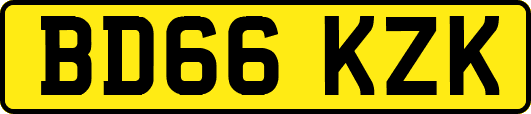 BD66 KZK